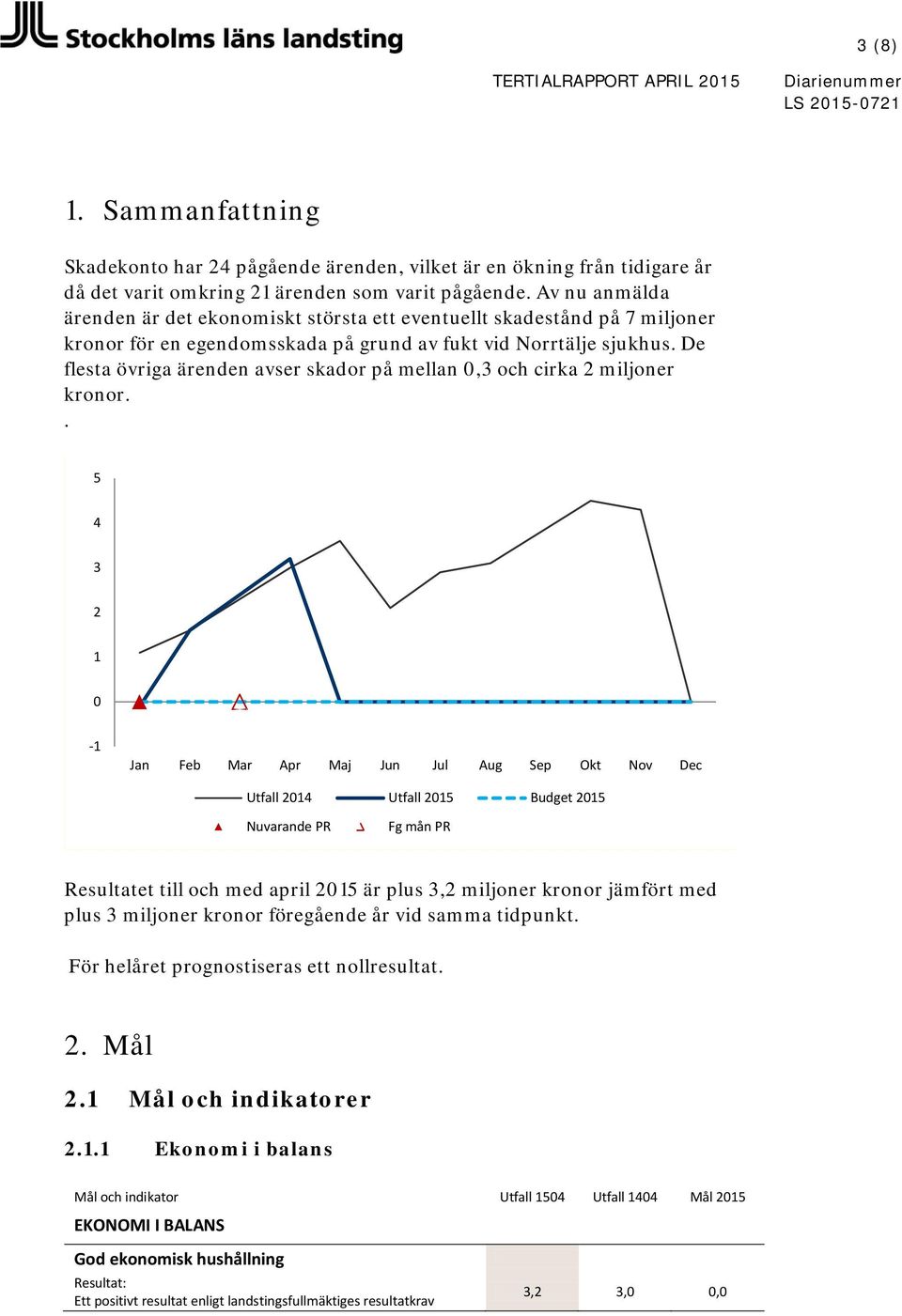 Stockholms läns landsting

3 (8)

TERTIALRAPPORT APRIL 2015

Diarienummer
LS 2015-0721

1. Sammanfattning

Skadekonto har 24 pågående ärenden, vilket är en ökning från tidigare år då det varit omkring 21 ärenden som varit pågående. Av nu anmälda ärenden är det ekonomiskt största ett eventuellt skadestånd på 7 miljoner kronor för en egendomsskada på grund av fukt vid Norrtälje sjukhus. De flesta övriga ärenden avser skador på mellan 0,3 och cirka 2 miljoner kronor.
.

5
4
3
2
1
0
-1
Jan Feb Mar Apr Maj Jun Jul Aug Sep Okt Nov Dec
Utfall 2014 Utfall 2015 Budget 2015
Nuvarande PR Fg mån PR

Resultatet till och med april 2015 är plus 3,2 miljoner kronor jämfört med plus 3 miljoner kronor föregående år vid samma tidpunkt.

För helåret prognostiseras ett nollresultat.

2. Mål

2.1 Mål och indikatorer

2.1.1 Ekonomi i balans

| Mål och indikator | Utfall 1504 | Utfall 1404 | Mål 2015 |
|---|---|---|---|
| EKONOMI I BALANS | | | |
| God ekonomisk hushållning | | | |
| Resultat: Ett positivt resultat enligt landstingsfullmäktiges resultatkrav | 3,2 | 3,0 | 0,0 |